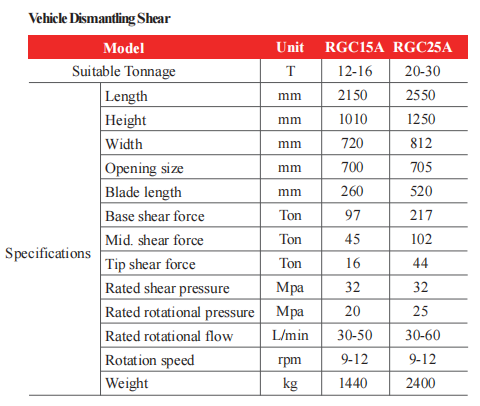 Vehicle Dismantling Shear

| Model | | Unit | RGC15A | RGC25A |
|---|---|---|---|---|
| Suitable Tonnage | | T | 12-16 | 20-30 |
| Specifications | Length | mm | 2150 | 2550 |
| | Height | mm | 1010 | 1250 |
| | Width | mm | 720 | 812 |
| | Opening size | mm | 700 | 705 |
| | Blade length | mm | 260 | 520 |
| | Base shear force | Ton | 97 | 217 |
| | Mid. shear force | Ton | 45 | 102 |
| | Tip shear force | Ton | 16 | 44 |
| | Rated shear pressure | Mpa | 32 | 32 |
| | Rated rotational pressure | Mpa | 20 | 25 |
| | Rated rotational flow | L/min | 30-50 | 30-60 |
| | Rotation speed | rpm | 9-12 | 9-12 |
| | Weight | kg | 1440 | 2400 |